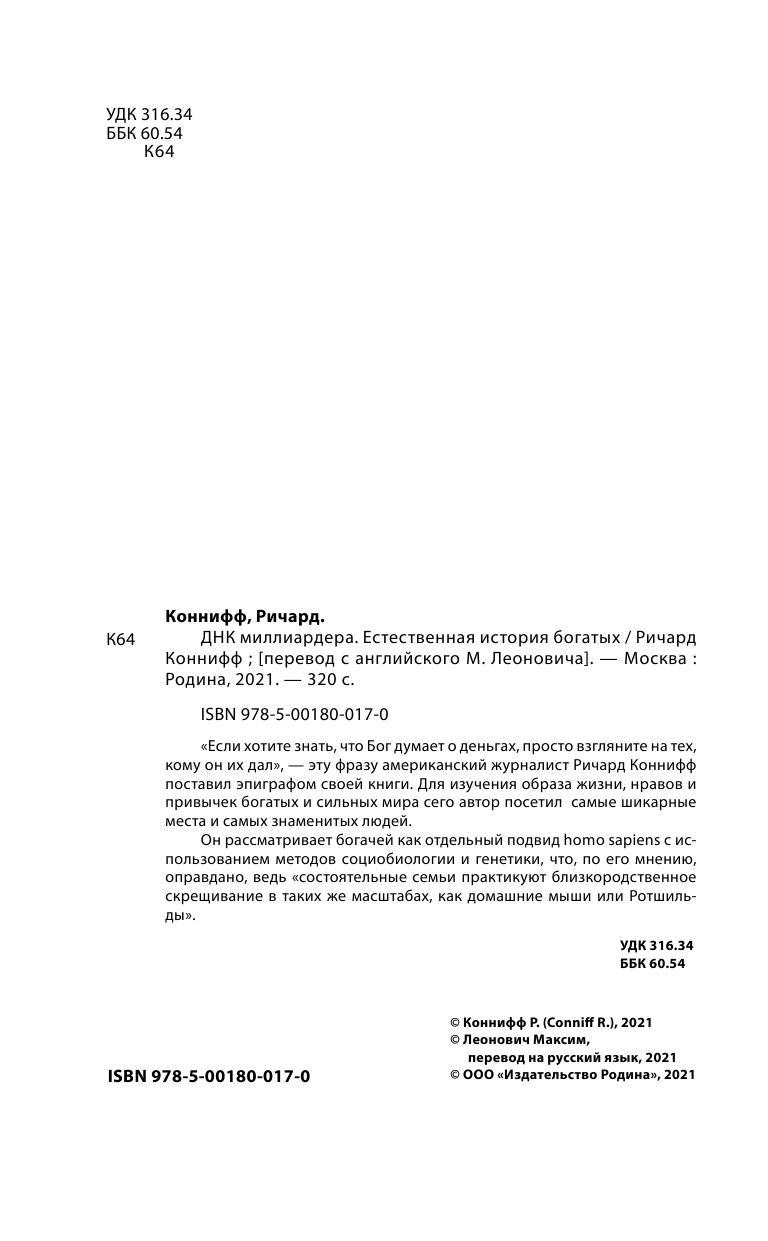 УДК 316.34
ББК 60.54
К64

Коннифф, Ричард.

К64 ДНК миллиардера. Естественная история богатых / Ричард Коннифф ; [перевод с английского М. Леоновича]. — Москва : Родина, 2021. — 320 с.

ISBN 978-5-00180-017-0

«Если хотите знать, что Бог думает о деньгах, просто взгляните на тех, кому он их дал», — эту фразу американский журналист Ричард Коннифф поставил эпиграфом своей книги. Для изучения образа жизни, нравов и привычек богатых и сильных мира сего автор посетил самые шикарные места и самых знаменитых людей.

Он рассматривает богачей как отдельный подвид homo sapiens с использованием методов социобиологии и генетики, что, по его мнению, оправдано, ведь «состоятельные семьи практикуют близкородственное скрещивание в таких же масштабах, как домашние мыши или Ротшильды».

УДК 316.34
ББК 60.54

© Коннифф Р. (Conniff R.), 2021
© Леонович Максим, перевод на русский язык, 2021
© ООО «Издательство Родина», 2021

ISBN 978-5-00180-017-0